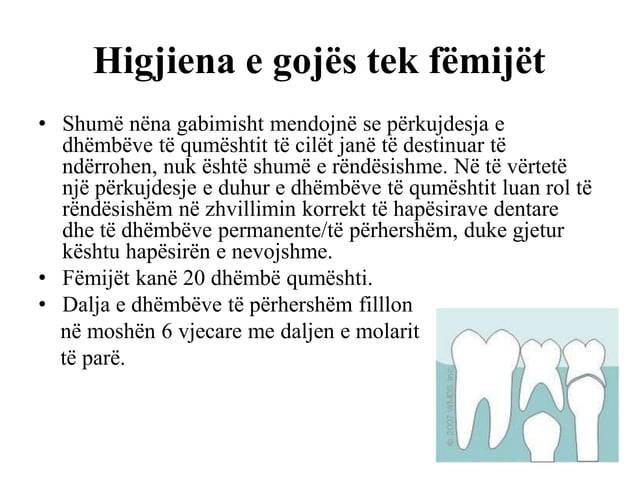 Higjiena e gojës tek fëmijët

• Shumë nëna gabimisht mendojnë se përkujdesja e dhëmbëve të qumështit të cilët janë të destinuar të ndërrohen, nuk është shumë e rëndësishme. Në të vërtetë një përkujdesje e duhur e dhëmbëve të qumështit luan rol të rëndësishëm në zhvillimin korrekt të hapësirave dentare dhe të dhëmbëve permanente/të përhershëm, duke gjetur kështu hapësirën e nevojshme.
• Fëmijët kanë 20 dhëmbë qumështi.
• Dalja e dhëmbëve të përhershëm filllon në moshën 6 vjecare me daljen e molarit të parë.

© 2007 WMDS, Inc.